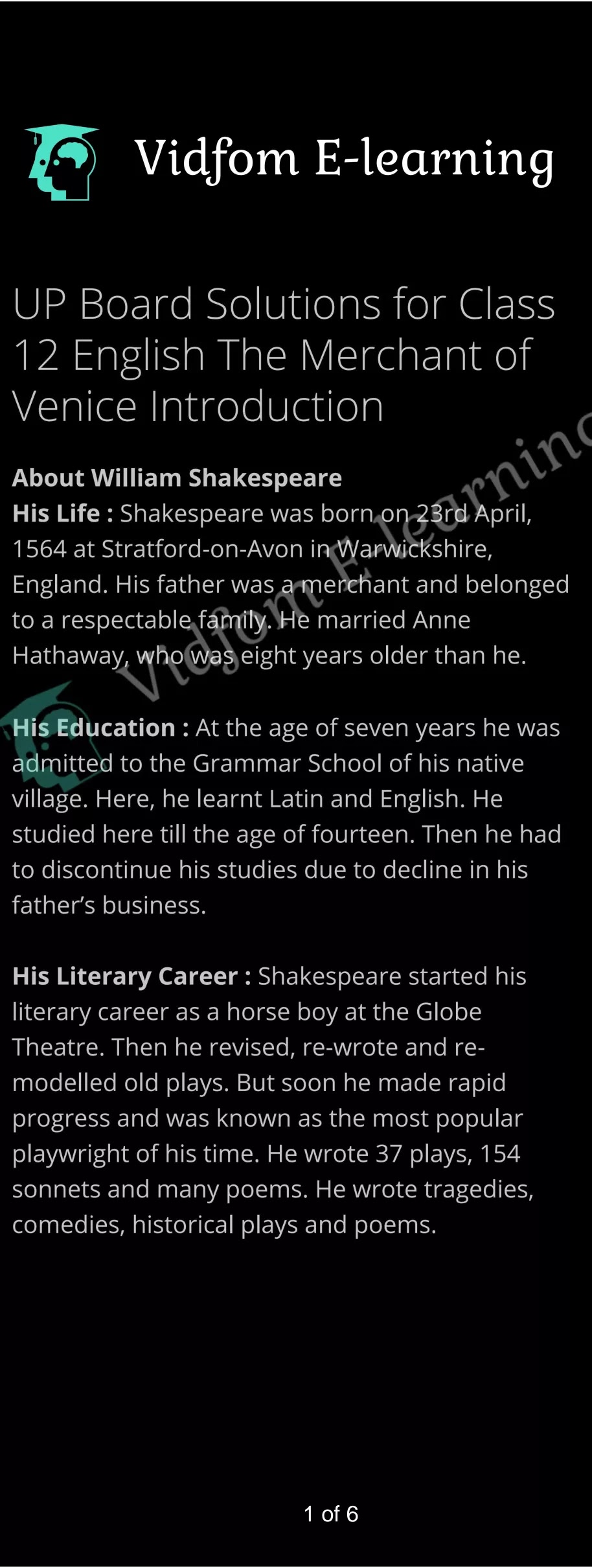 Vidfom E-learning

UP Board Solutions for Class 12 English The Merchant of Venice Introduction

About William Shakespeare
His Life : Shakespeare was born on 23rd April, 1564 at Stratford-on-Avon in Warwickshire, England. His father was a merchant and belonged to a respectable family. He married Anne Hathaway, who was eight years older than he.

His Education : At the age of seven years he was admitted to the Grammar School of his native village. Here, he learnt Latin and English. He studied here till the age of fourteen. Then he had to discontinue his studies due to decline in his father's business.

His Literary Career : Shakespeare started his literary career as a horse boy at the Globe Theatre. Then he revised, re-wrote and re-modelled old plays. But soon he made rapid progress and was known as the most popular playwright of his time. He wrote 37 plays, 154 sonnets and many poems. He wrote tragedies, comedies, historical plays and poems.

Vidfom E-learning

1 of 6